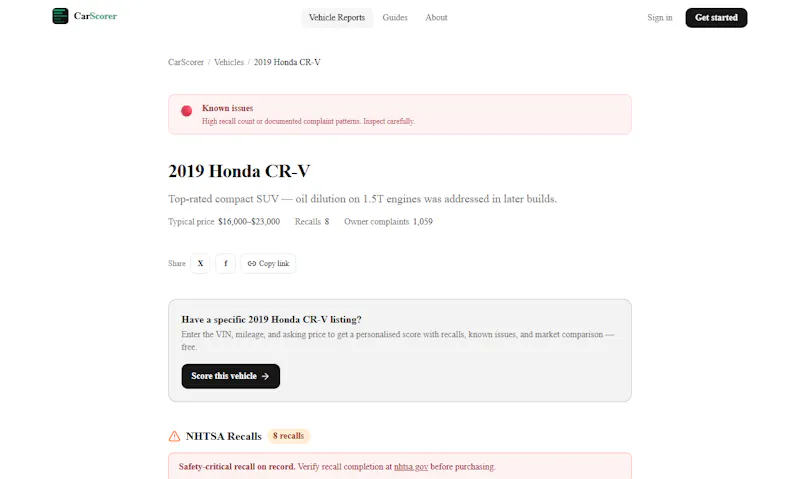 CarScorer

Vehicle Reports Guides About

Sign in Get started

CarScorer / Vehicles / 2019 Honda CR-V

Known issues
High recall count or documented complaint patterns. Inspect carefully.

2019 Honda CR-V

Top-rated compact SUV — oil dilution on 1.5T engines was addressed in later builds.

Typical price $16,000–$23,000 Recalls 8 Owner complaints 1,059

Share X f Copy link

Have a specific 2019 Honda CR-V listing?
Enter the VIN, mileage, and asking price to get a personalised score with recalls, known issues, and market comparison — free.

Score this vehicle →

NHTSA Recalls 8 recalls

Safety-critical recall on record. Verify recall completion at nhtsa.gov before purchasing.